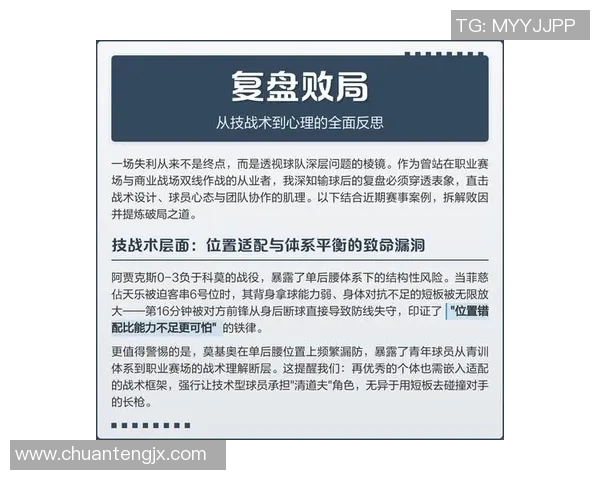 TG: MYYJJPP

复盘败局

从技战术到心理的全面反思

一场失利从来不是终点，而是透视球队深层问题的棱镜。作为曾站在职业赛场与商业战场双线作战的从业者，我深知输球后的复盘必须穿透表象，直击战术设计、球员心态与团队协作的肌理。以下结合近期赛事案例，拆解败因并提炼破局之道。

技战术层面：位置适配与体系平衡的致命漏洞

阿贾克斯0-3负于科莫的战役，暴露了单后腰体系下的结构性风险。当菲慈佔天乐被迫客串6号位时，其背身拿球能力弱、身体对抗不足的短板被无限放大——第16分钟被对方前锋从身后断球直接导致防线失守，印证了"位置错配比能力不足更可怕"的铁律。

更值得警惕的是，莫基奥在单后腰位置上频繁漏防，暴露了青年球员从青训体系到职业赛场的战术理解断层。这提醒我们：再优秀的个体也需嵌入适配的战术框架，强行让技术型球员承担"清道夫"角色，无异于用短板去碰撞对手的长枪。

www.chuantengjx.com